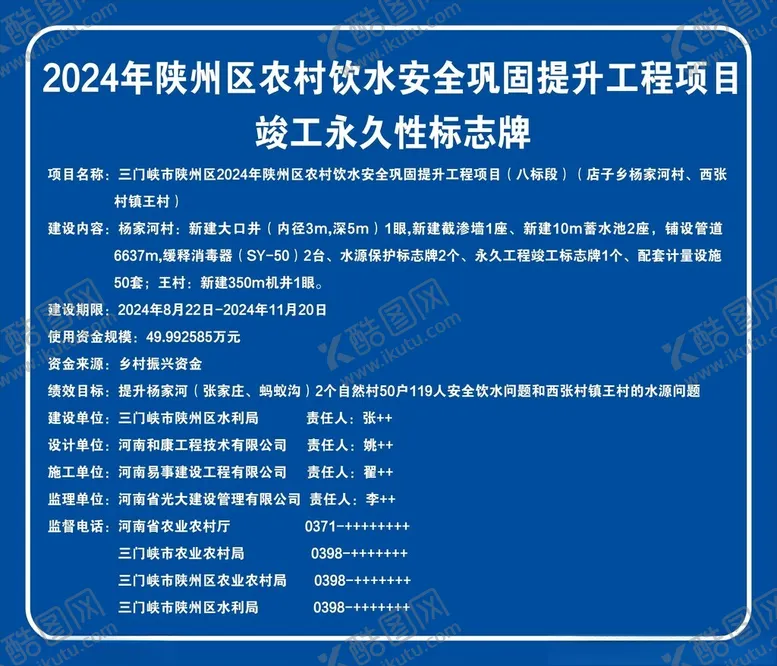 2024年陕州区农村饮水安全巩固提升工程项目
竣工永久性标志牌

项目名称：三门峡市陕州区2024年陕州区农村饮水安全巩固提升工程项目（八标段）（店子乡杨家河村、西张村镇王村）

建设内容：杨家河村：新建大口井（内径3m,深5m）1眼,新建截渗墙1座、新建10m蓄水池2座，铺设管道6637m,缓释消毒器（SY-50）2台、水源保护标志牌2个、永久工程竣工标志牌1个、配套计量设施50套；王村：新建350m机井1眼。

建设期限：2024年8月22日-2024年11月20日

使用资金规模：49.992585万元

资金来源：乡村振兴资金

绩效目标：提升杨家河（张家庄、蚂蚁沟）2个自然村50户119人安全饮水问题和西张村镇王村的水源问题

建设单位：三门峡市陕州区水利局 责任人：张++

设计单位：河南和康工程技术有限公司 责任人：姚++

施工单位：河南易事建设工程有限公司 责任人：翟++

监理单位：河南省光大建设管理有限公司 责任人：李++

监督电话：河南省农业农村厅 0371-++++++++
三门峡市农业农村局 0398-+++++++
三门峡市陕州区农业农村局 0398-+++++++
三门峡市陕州区水利局 0398-+++++++

酷图网 www.ikutu.com